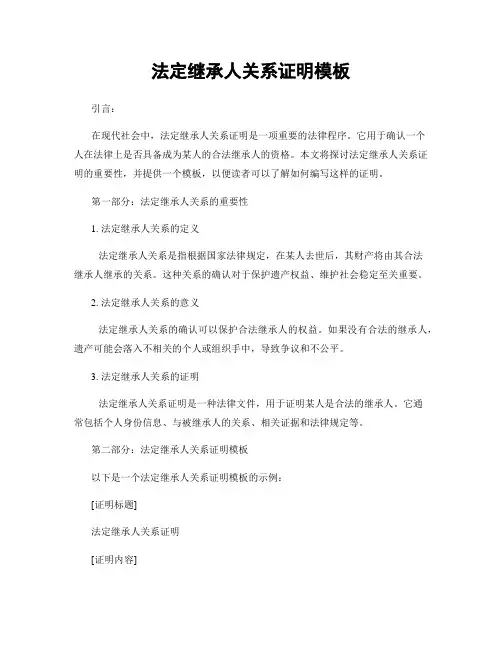 法定继承人关系证明模板

引言：

在现代社会中，法定继承人关系证明是一项重要的法律程序。它用于确认一个人在法律上是否具备成为某人的合法继承人的资格。本文将探讨法定继承人关系证明的重要性，并提供一个模板，以便读者可以了解如何编写这样的证明。

第一部分：法定继承人关系的重要性

1. 法定继承人关系的定义

法定继承人关系是指根据国家法律规定，在某人去世后，其财产将由其合法继承人继承的关系。这种关系的确认对于保护遗产权益、维护社会稳定至关重要。

2. 法定继承人关系的意义

法定继承人关系的确认可以保护合法继承人的权益。如果没有合法的继承人，遗产可能会落入不相关的个人或组织手中，导致争议和不公平。

3. 法定继承人关系的证明

法定继承人关系证明是一种法律文件，用于证明某人是合法的继承人。它通常包括个人身份信息、与被继承人的关系、相关证据和法律规定等。

第二部分：法定继承人关系证明模板

以下是一个法定继承人关系证明模板的示例：

[证明标题]

法定继承人关系证明

[证明内容]